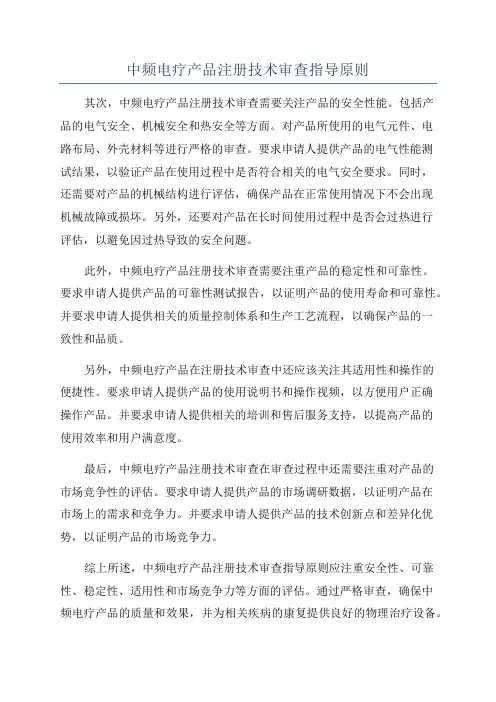 中频电疗产品注册技术审查指导原则

其次，中频电疗产品注册技术审查需要关注产品的安全性能。包括产品的电气安全、机械安全和热安全等方面。对产品所使用的电气元件、电路布局、外壳材料等进行严格的审查。要求申请人提供产品的电气性能测试结果，以验证产品在使用过程中是否符合相关的电气安全要求。同时，还需要对产品的机械结构进行评估，确保产品在正常使用情况下不会出现机械故障或损坏。另外，还要对产品在长时间使用过程中是否会过热进行评估，以避免因过热导致的安全问题。

此外，中频电疗产品注册技术审查需要注重产品的稳定性和可靠性。要求申请人提供产品的可靠性测试报告，以证明产品的使用寿命和可靠性。并要求申请人提供相关的质量控制体系和生产工艺流程，以确保产品的一致性和品质。

另外，中频电疗产品在注册技术审查中还应该关注其适用性和操作的便捷性。要求申请人提供产品的使用说明书和操作视频，以方便用户正确操作产品。并要求申请人提供相关的培训和售后服务支持，以提高产品的使用效率和用户满意度。

最后，中频电疗产品注册技术审查在审查过程中还需要注重对产品的市场竞争性的评估。要求申请人提供产品的市场调研数据，以证明产品在市场上的需求和竞争力。并要求申请人提供产品的技术创新点和差异化优势，以证明产品的市场竞争力。

综上所述，中频电疗产品注册技术审查指导原则应注重安全性、可靠性、稳定性、适用性和市场竞争力等方面的评估。通过严格审查，确保中频电疗产品的质量和效果，并为相关疾病的康复提供良好的物理治疗设备。